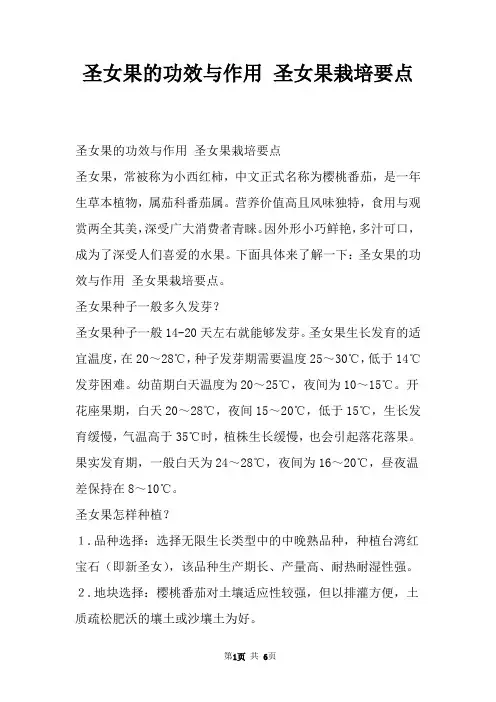 圣女果的功效与作用 圣女果栽培要点

圣女果的功效与作用 圣女果栽培要点

圣女果，常被称为小西红柿，中文正式名称为樱桃番茄，是一年生草本植物，属茄科番茄属。营养价值高且风味独特，食用与观赏两全其美，深受广大消费者青睐。因外形小巧鲜艳，多汁可口，成为了深受人们喜爱的水果。下面具体来了解一下：圣女果的功效与作用 圣女果栽培要点。

圣女果种子一般多久发芽？

圣女果种子一般 14-20 天左右就能够发芽。圣女果生长发育的适宜温度，在 20～28℃，种子发芽期需要温度 25～30℃，低于 14℃发芽困难。幼苗期白天温度为 20～25℃，夜间为 10～15℃。开花座果期，白天 20～28℃，夜间 15～20℃，低于 15℃，生长发育缓慢，气温高于 35℃时，植株生长缓慢，也会引起落花落果。果实发育期，一般白天为 24～28℃，夜间为 16～20℃，昼夜温差保持在 8～10℃。

圣女果怎样种植？

1．品种选择：选择无限生长类型中的中晚熟品种，种植台湾红宝石（即新圣女），该品种生产期长、产量高、耐热耐湿性强。

2．地块选择：樱桃番茄对土壤适应性较强，但以排灌方便，土质疏松肥沃的壤土或沙壤土为好。

第1页 共 6页